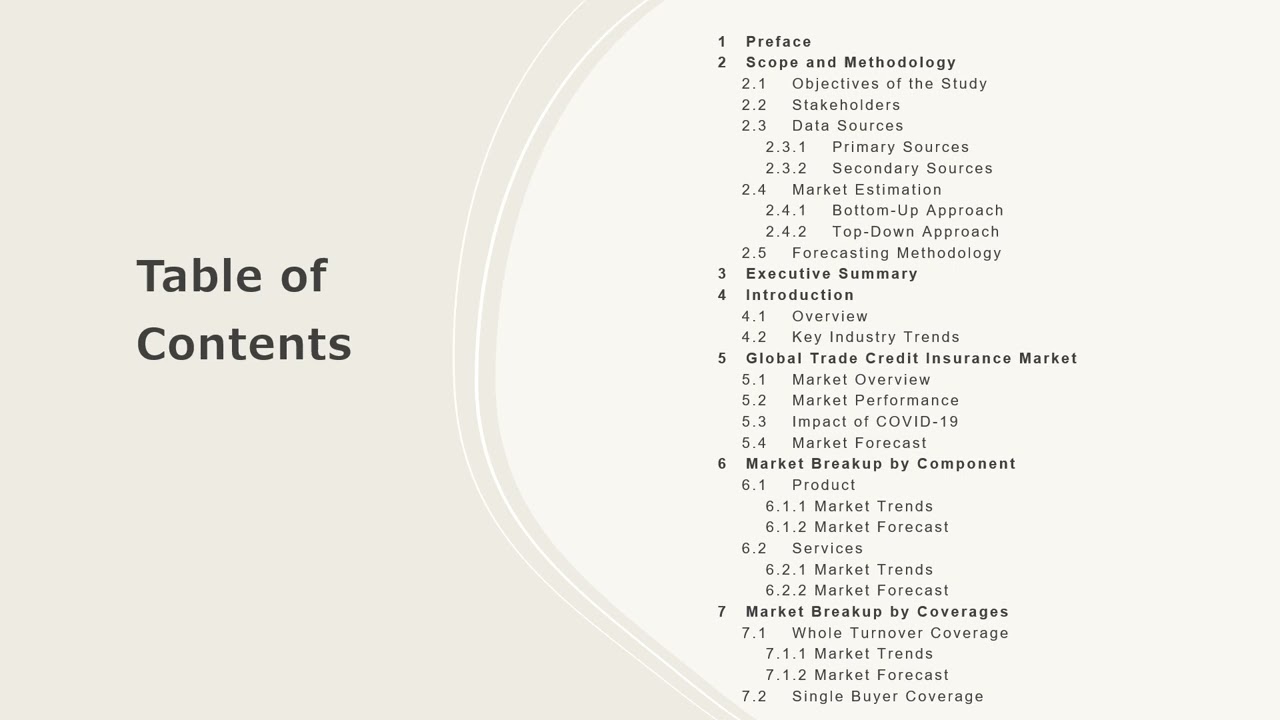 Table of Contents

1 Preface
2 Scope and Methodology
2.1 Objectives of the Study
2.2 Stakeholders
2.3 Data Sources
2.3.1 Primary Sources
2.3.2 Secondary Sources
2.4 Market Estimation
2.4.1 Bottom-Up Approach
2.4.2 Top-Down Approach
2.5 Forecasting Methodology
3 Executive Summary
4 Introduction
4.1 Overview
4.2 Key Industry Trends
5 Global Trade Credit Insurance Market
5.1 Market Overview
5.2 Market Performance
5.3 Impact of COVID-19
5.4 Market Forecast
6 Market Breakup by Component
6.1 Product
6.1.1 Market Trends
6.1.2 Market Forecast
6.2 Services
6.2.1 Market Trends
6.2.2 Market Forecast
7 Market Breakup by Coverages
7.1 Whole Turnover Coverage
7.1.1 Market Trends
7.1.2 Market Forecast
7.2 Single Buyer Coverage